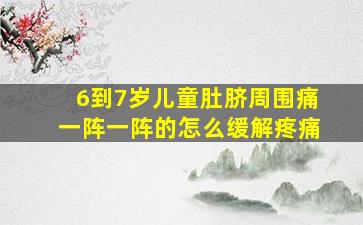 6到7岁儿童肚脐周围痛
一阵一阵的怎么缓解疼痛